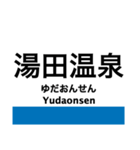 湯田温泉
ゆだおんせん
Yudaonsen